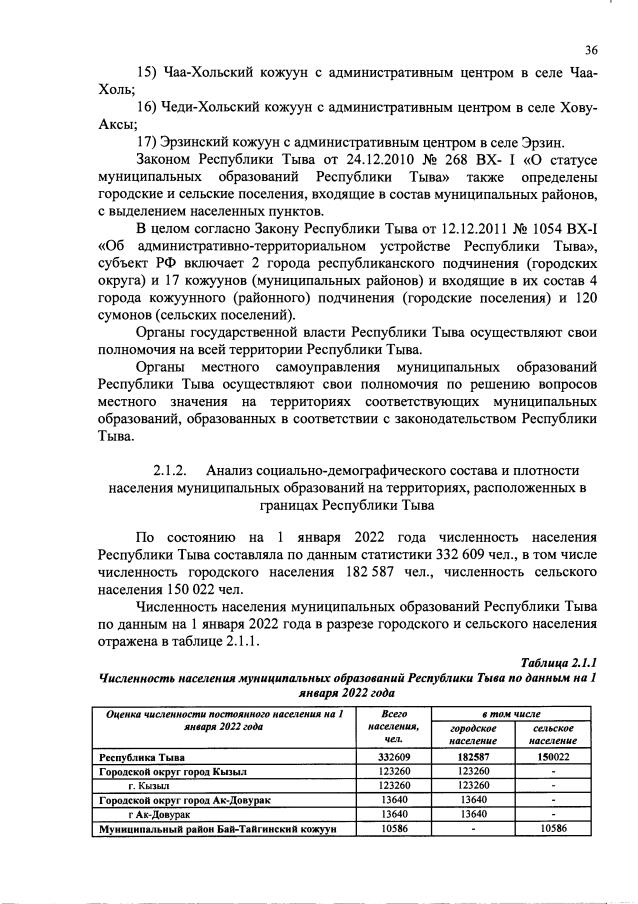 36

15) Чаа-Хольский кожуун с административным центром в селе Чаа-Холь;

16) Чеди-Хольский кожуун с административным центром в селе Хову-Аксы;

17) Эрзинский кожуун с административным центром в селе Эрзин.

Законом Республики Тыва от 24.12.2010 № 268 ВХ- I «О статусе муниципальных образований Республики Тыва» также определены городские и сельские поселения, входящие в состав муниципальных районов, с выделением населенных пунктов.

В целом согласно Закону Республики Тыва от 12.12.2011 № 1054 ВХ-I «Об административно-территориальном устройстве Республики Тыва», субъект РФ включает 2 города республиканского подчинения (городских округа) и 17 кожуунов (муниципальных районов) и входящие в их состав 4 города кожуунного (районного) подчинения (городские поселения) и 120 сумонов (сельских поселений).

Органы государственной власти Республики Тыва осуществляют свои полномочия на всей территории Республики Тыва.

Органы местного самоуправления муниципальных образований Республики Тыва осуществляют свои полномочия по решению вопросов местного значения на территориях соответствующих муниципальных образований, образованных в соответствии с законодательством Республики Тыва.

2.1.2. Анализ социально-демографического состава и плотности населения муниципальных образований на территориях, расположенных в границах Республики Тыва

По состоянию на 1 января 2022 года численность населения Республики Тыва составляла по данным статистики 332 609 чел., в том числе численность городского населения 182 587 чел., численность сельского населения 150 022 чел.

Численность населения муниципальных образований Республики Тыва по данным на 1 января 2022 года в разрезе городского и сельского населения отражена в таблице 2.1.1.

Таблица 2.1.1
Численность населения муниципальных образований Республики Тыва по данным на 1 января 2022 года

| Оценка численности постоянного населения на 1 января 2022 года | Всего населения, чел. | в том числе городское население | в том числе сельское население |
|---|---|---|---|
| Республика Тыва | 332609 | 182587 | 150022 |
| Городской округ город Кызыл | 123260 | 123260 | - |
| г. Кызыл | 123260 | 123260 | - |
| Городской округ город Ак-Довурак | 13640 | 13640 | - |
| г Ак-Довурак | 13640 | 13640 | - |
| Муниципальный район Бай-Тайгинский кожуун | 10586 | - | 10586 |